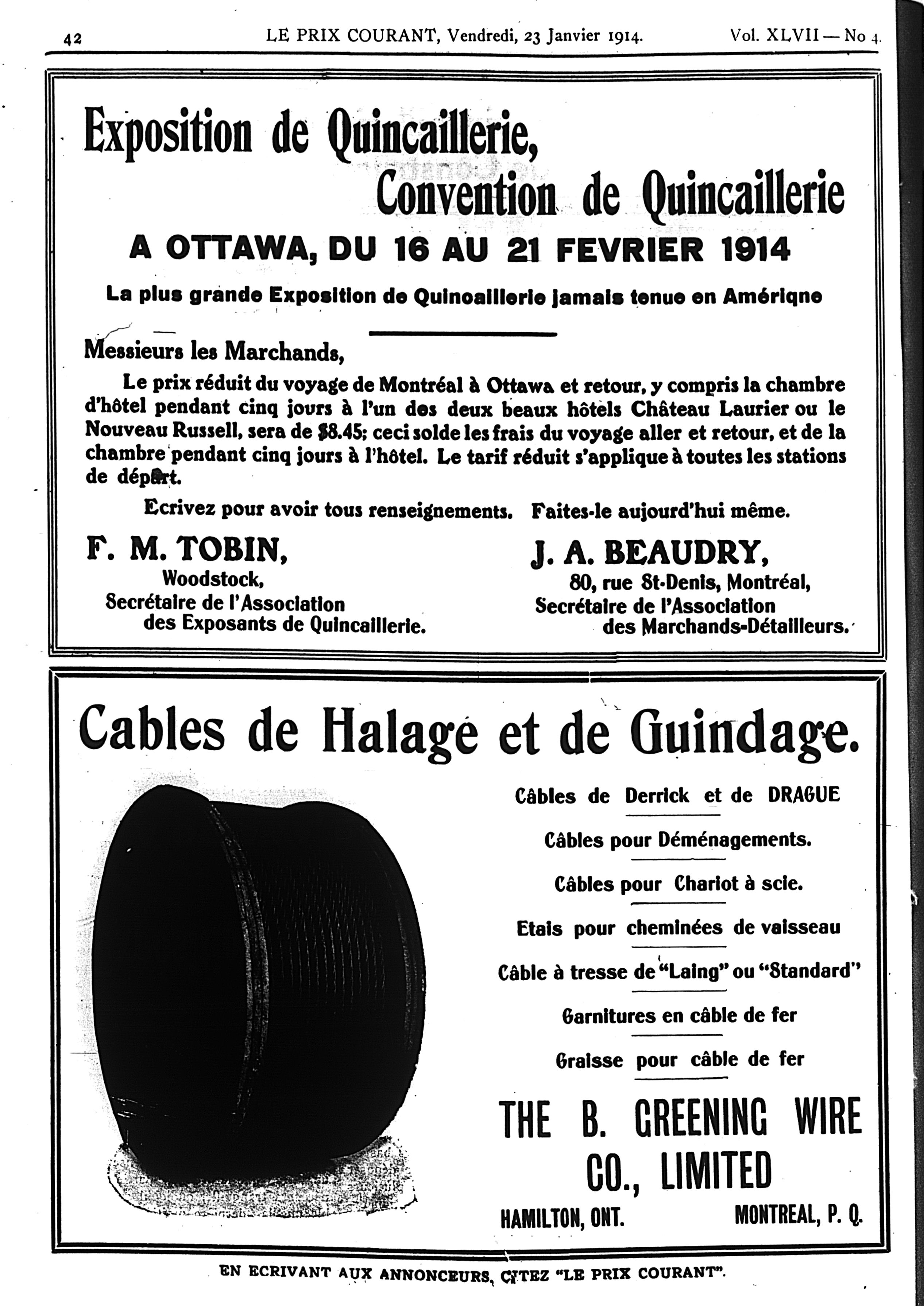 42 LE PRIX COURANT, Vendredi, 23 Janvier 1914. Vol. XLVII — No 4.

Exposition de Quincaillerie, Convention de Quincaillerie

A OTTAWA, DU 16 AU 21 FEVRIER 1914

La plus grande Exposition de Quincaillerie jamais tenue en Amériqne

Messieurs les Marchands,

Le prix réduit du voyage de Montréal à Ottawa et retour, y compris la chambre d'hôtel pendant cinq jours à l'un des deux beaux hôtels Château Laurier ou le Nouveau Russell, sera de $8.45; ceci solde les frais du voyage aller et retour, et de la chambre pendant cinq jours à l'hôtel. Le tarif réduit s'applique à toutes les stations de départ.

Ecrivez pour avoir tous renseignements. Faites-le aujourd'hui même.

F. M. TOBIN,
Woodstock,
Secrétaire de l'Association
des Exposants de Quincaillerie.

J. A. BEAUDRY,
80, rue St-Denis, Montréal,
Secrétaire de l'Association
des Marchands-Détailleurs.

Cables de Halage et de Guindage.

Câbles de Derrick et de DRAGUE

Câbles pour Déménagements.

Câbles pour Chariot à scie.

Etais pour cheminées de vaisseau

Câble à tresse de "Laing" ou "Standard"

Garnitures en câble de fer

Graisse pour câble de fer

THE B. GREENING WIRE CO., LIMITED

HAMILTON, ONT. MONTREAL, P. Q.

EN ECRIVANT AUX ANNONCEURS, CITEZ "LE PRIX COURANT".